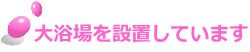 大浴場を設置しています